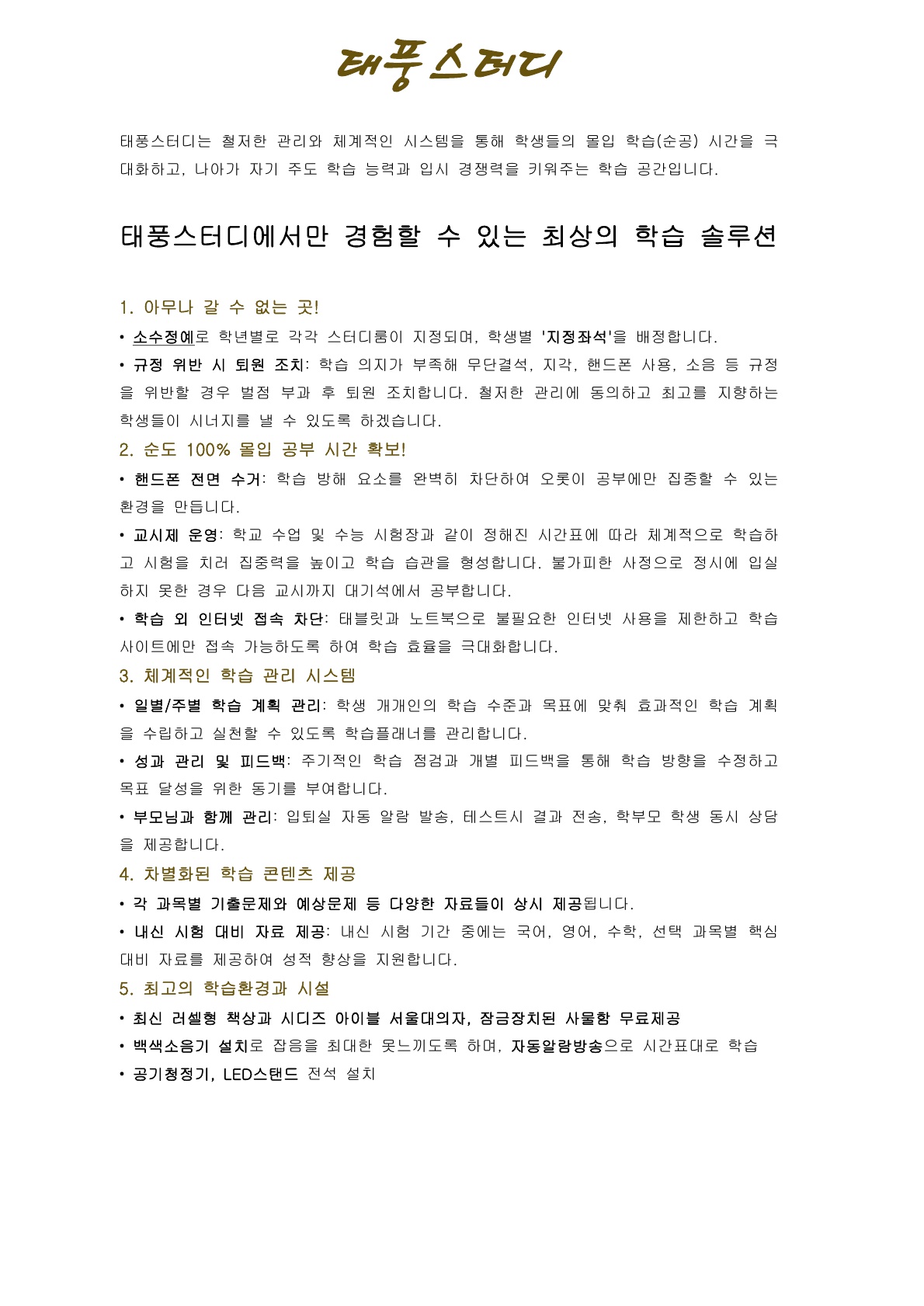 태풍스터디

태풍스터디는 철저한 관리와 체계적인 시스템을 통해 학생들의 몰입 학습(순공) 시간을 극대화하고, 나아가 자기 주도 학습 능력과 입시 경쟁력을 키워주는 학습 공간입니다.

태풍스터디에서만 경험할 수 있는 최상의 학습 솔루션

1. 아무나 갈 수 없는 곳!

• 소수정예로 학년별로 각각 스터디룸이 지정되며, 학생별 '지정좌석'을 배정합니다.

• 규정 위반 시 퇴원 조치: 학습 의지가 부족해 무단결석, 지각, 핸드폰 사용, 소음 등 규정을 위반할 경우 벌점 부과 후 퇴원 조치합니다. 철저한 관리에 동의하고 최고를 지향하는 학생들이 시너지를 낼 수 있도록 하겠습니다.

2. 순도 100% 몰입 공부 시간 확보!

• 핸드폰 전면 수거: 학습 방해 요소를 완벽히 차단하여 오롯이 공부에만 집중할 수 있는 환경을 만듭니다.

• 교시제 운영: 학교 수업 및 수능 시험장과 같이 정해진 시간표에 따라 체계적으로 학습하고 시험을 치러 집중력을 높이고 학습 습관을 형성합니다. 불가피한 사정으로 정시에 입실하지 못한 경우 다음 교시까지 대기석에서 공부합니다.

• 학습 외 인터넷 접속 차단: 태블릿과 노트북으로 불필요한 인터넷 사용을 제한하고 학습 사이트에만 접속 가능하도록 하여 학습 효율을 극대화합니다.

3. 체계적인 학습 관리 시스템

• 일별/주별 학습 계획 관리: 학생 개개인의 학습 수준과 목표에 맞춰 효과적인 학습 계획을 수립하고 실천할 수 있도록 학습플래너를 관리합니다.

• 성과 관리 및 피드백: 주기적인 학습 점검과 개별 피드백을 통해 학습 방향을 수정하고 목표 달성을 위한 동기를 부여합니다.

• 부모님과 함께 관리: 입퇴실 자동 알람 발송, 테스트시 결과 전송, 학부모 학생 동시 상담을 제공합니다.

4. 차별화된 학습 콘텐츠 제공

• 각 과목별 기출문제와 예상문제 등 다양한 자료들이 상시 제공됩니다.

• 내신 시험 대비 자료 제공: 내신 시험 기간 중에는 국어, 영어, 수학, 선택 과목별 핵심 대비 자료를 제공하여 성적 향상을 지원합니다.

5. 최고의 학습환경과 시설

• 최신 러셀형 책상과 시디즈 아이블 서울대의자, 잠금장치된 사물함 무료제공

• 백색소음기 설치로 잡음을 최대한 못느끼도록 하며, 자동알람방송으로 시간표대로 학습

• 공기청정기, LED스탠드 전석 설치